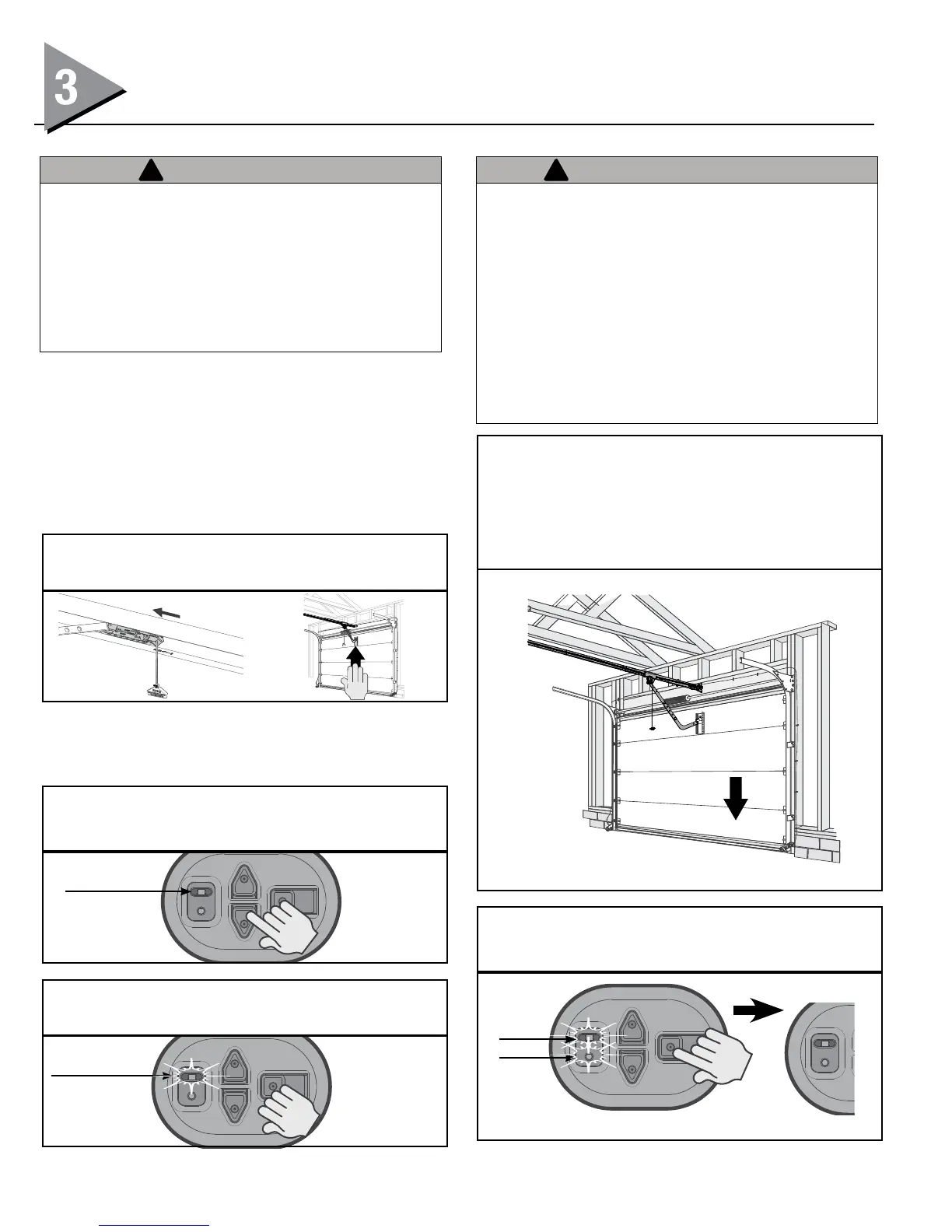 3